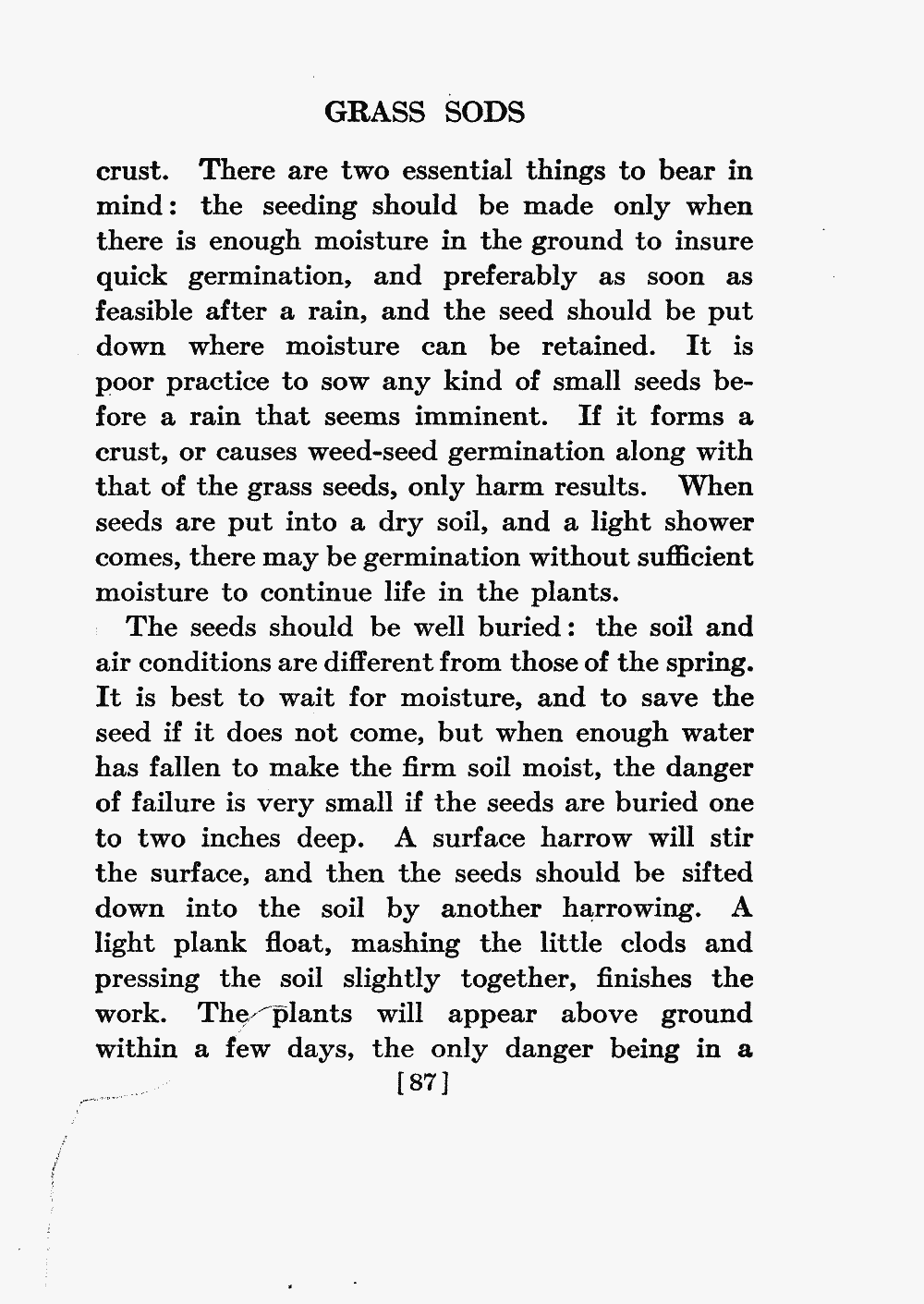 GRASS SODS

crust. There are two essential things to bear in mind: the seeding should be made only when there is enough moisture in the ground to insure quick germination, and preferably as soon as feasible after a rain, and the seed should be put down where moisture can be retained. It is poor practice to sow any kind of small seeds before a rain that seems imminent. If it forms a crust, or causes weed-seed germination along with that of the grass seeds, only harm results. When seeds are put into a dry soil, and a light shower comes, there may be germination without sufficient moisture to continue life in the plants.

The seeds should be well buried: the soil and air conditions are different from those of the spring. It is best to wait for moisture, and to save the seed if it does not come, but when enough water has fallen to make the firm soil moist, the danger of failure is very small if the seeds are buried one to two inches deep. A surface harrow will stir the surface, and then the seeds should be sifted down into the soil by another harrowing. A light plank float, mashing the little clods and pressing the soil slightly together, finishes the work. The plants will appear above ground within a few days, the only danger being in a

[87]